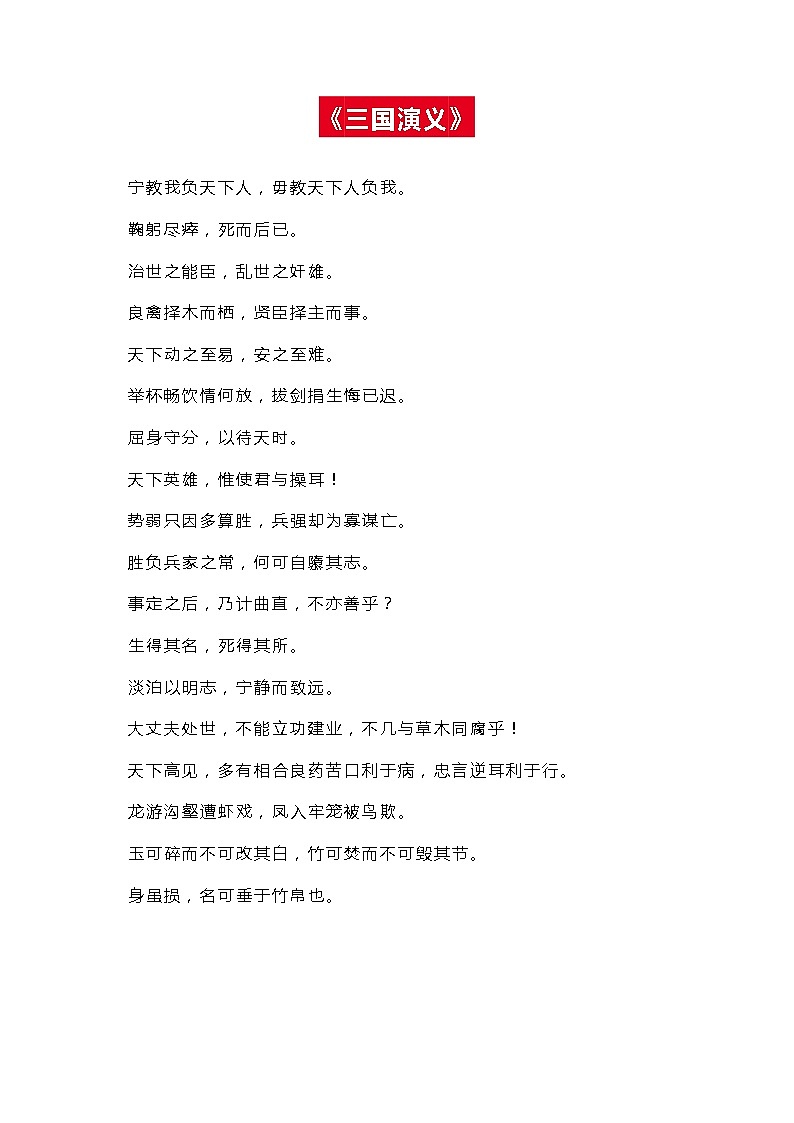 《三国演义》

宁教我负天下人，毋教天下人负我。

鞠躬尽瘁，死而后已。

治世之能臣，乱世之奸雄。

良禽择木而栖，贤臣择主而事。

天下动之至易，安之至难。

举杯畅饮情何放，拔剑捐生悔已迟。

屈身守分，以待天时。

天下英雄，惟使君与操耳！

势弱只因多算胜，兵强却为寡谋亡。

胜负兵家之常，何可自隳其志。

事定之后，乃计曲直，不亦善乎？

生得其名，死得其所。

淡泊以明志，宁静而致远。

大丈夫处世，不能立功建业，不几与草木同腐乎！

天下高见，多有相合良药苦口利于病，忠言逆耳利于行。

龙游沟壑遭虾戏，凤入牢笼被鸟欺。

玉可碎而不可改其白，竹可焚而不可毁其节。

身虽损，名可垂于竹帛也。